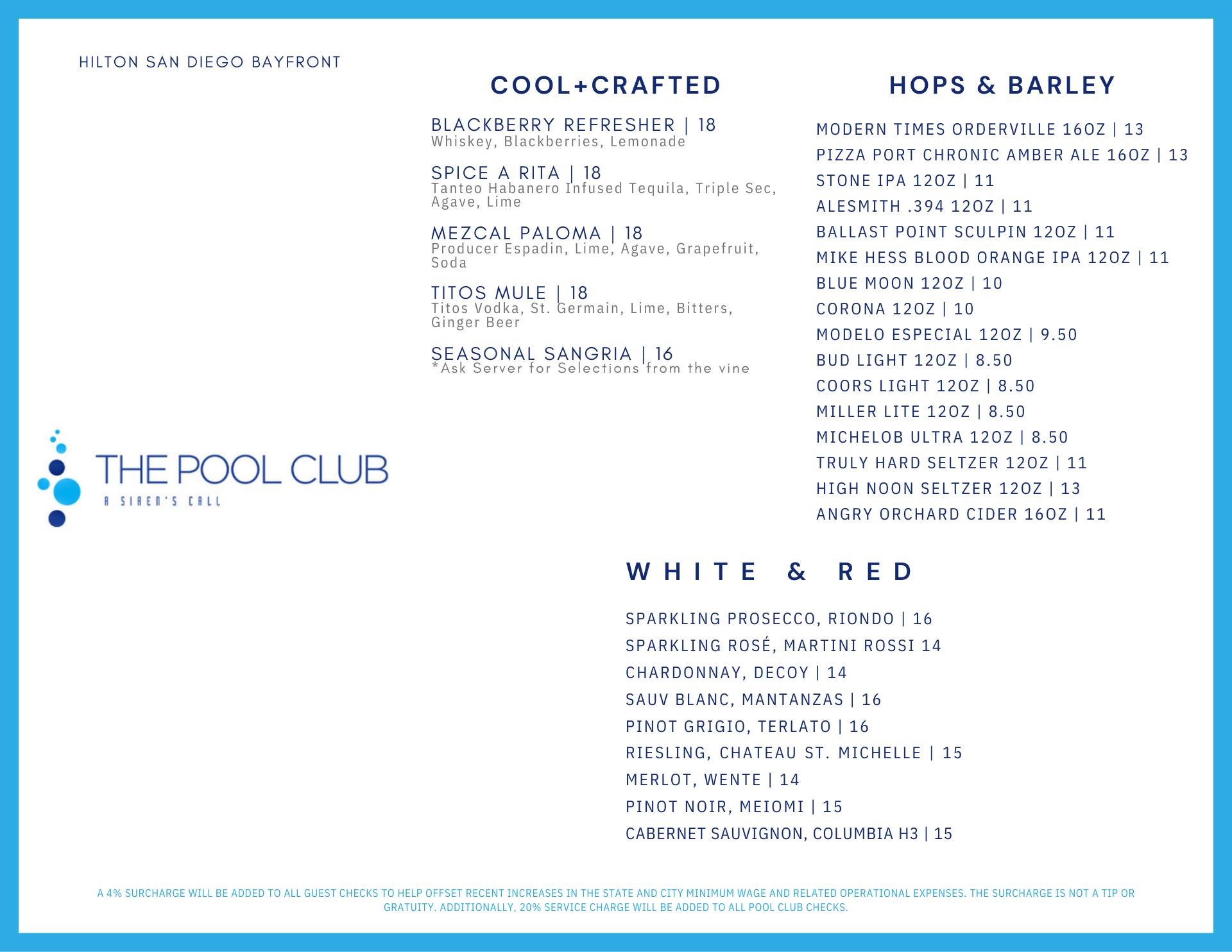 HILTON SAN DIEGO BAYFRONT

THE POOL CLUB
A SIREN'S CALL

COOL+CRAFTED

BLACKBERRY REFRESHER | 18
Whiskey, Blackberries, Lemonade

SPICE A RITA | 18
Tanteo Habanero Infused Tequila, Triple Sec, Agave, Lime

MEZCAL PALOMA | 18
Producer Espadin, Lime, Agave, Grapefruit, Soda

TITOS MULE | 18
Titos Vodka, St. Germain, Lime, Bitters, Ginger Beer

SEASONAL SANGRIA | 16
*Ask Server for Selections from the vine

HOPS & BARLEY

MODERN TIMES ORDERVILLE 16OZ | 13
PIZZA PORT CHRONIC AMBER ALE 16OZ | 13
STONE IPA 12OZ | 11
ALESMITH .394 12OZ | 11
BALLAST POINT SCULPIN 12OZ | 11
MIKE HESS BLOOD ORANGE IPA 12OZ | 11
BLUE MOON 12OZ | 10
CORONA 12OZ | 10
MODELO ESPECIAL 12OZ | 9.50
BUD LIGHT 12OZ | 8.50
COORS LIGHT 12OZ | 8.50
MILLER LITE 12OZ | 8.50
MICHELOB ULTRA 12OZ | 8.50
TRULY HARD SELTZER 12OZ | 11
HIGH NOON SELTZER 12OZ | 13
ANGRY ORCHARD CIDER 16OZ | 11

WHITE & RED

SPARKLING PROSECCO, RIONDO | 16
SPARKLING ROSÉ, MARTINI ROSSI 14
CHARDONNAY, DECOY | 14
SAUV BLANC, MANTANZAS | 16
PINOT GRIGIO, TERLATO | 16
RIESLING, CHATEAU ST. MICHELLE | 15
MERLOT, WENTE | 14
PINOT NOIR, MEIOMI | 15
CABERNET SAUVIGNON, COLUMBIA H3 | 15

A 4% SURCHARGE WILL BE ADDED TO ALL GUEST CHECKS TO HELP OFFSET RECENT INCREASES IN THE STATE AND CITY MINIMUM WAGE AND RELATED OPERATIONAL EXPENSES. THE SURCHARGE IS NOT A TIP OR GRATUITY. ADDITIONALLY, 20% SERVICE CHARGE WILL BE ADDED TO ALL POOL CLUB CHECKS.